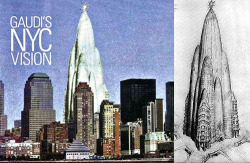 GAUDI'S
NYC
VISION